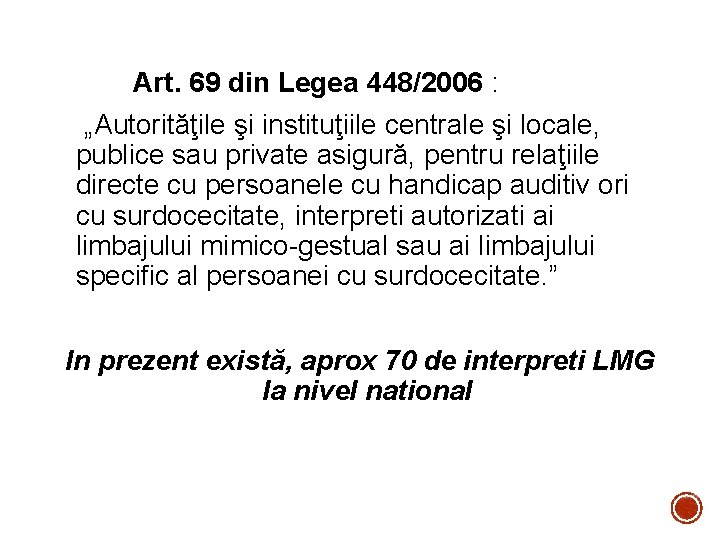 Art. 69 din Legea 448/2006 :

„Autorităţile şi instituţiile centrale şi locale, publice sau private asigură, pentru relaţiile directe cu persoanele cu handicap auditiv ori cu surdocecitate, interpreti autorizati ai limbajului mimico-gestual sau ai limbajului specific al persoanei cu surdocecitate.”

In prezent există, aprox 70 de interpreti LMG la nivel national